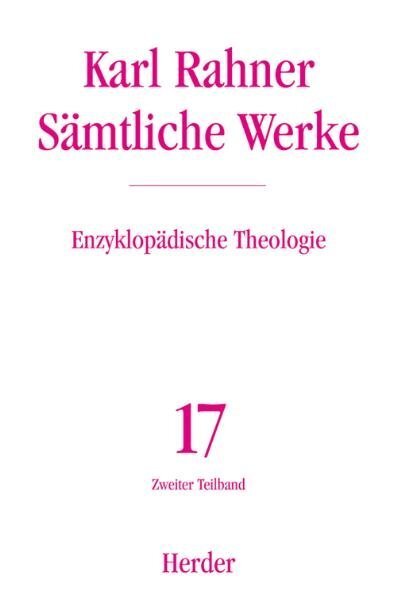 Karl Rahner
Sämtliche Werke

Enzyklopädische Theologie

17

Zweiter Teilband

Herder